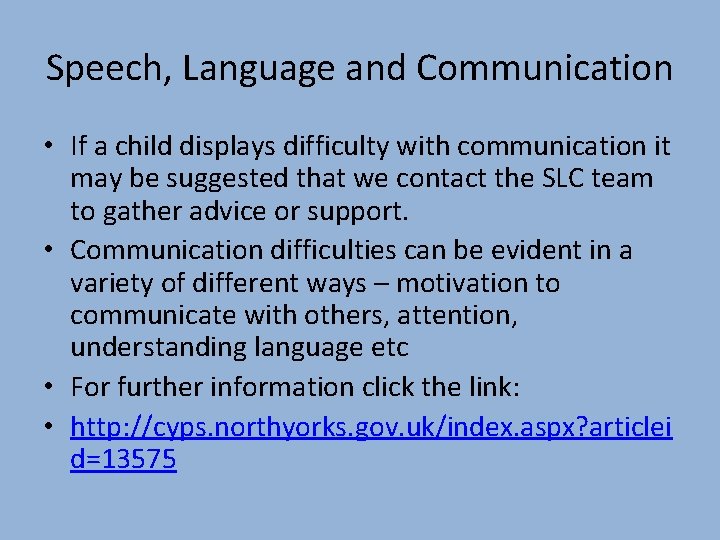 Speech, Language and Communication

• If a child displays difficulty with communication it may be suggested that we contact the SLC team to gather advice or support.

• Communication difficulties can be evident in a variety of different ways – motivation to communicate with others, attention, understanding language etc

• For further information click the link:

• http://cyps.northyorks.gov.uk/index.aspx?articleid=13575